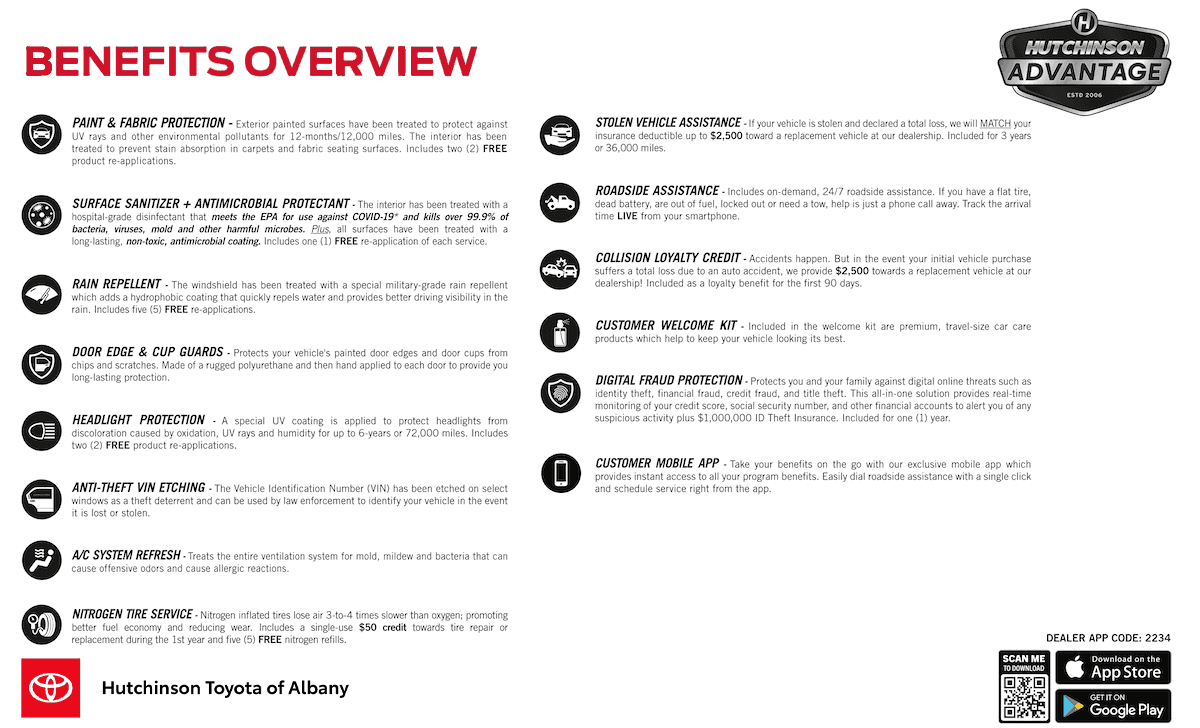 BENEFITS OVERVIEW

HUTCHINSON ADVANTAGE
ESTD 2006

PAINT & FABRIC PROTECTION - Exterior painted surfaces have been treated to protect against UV rays and other environmental pollutants for 12-months/12,000 miles. The interior has been treated to prevent stain absorption in carpets and fabric seating surfaces. Includes two (2) FREE product re-applications.

SURFACE SANITIZER + ANTIMICROBIAL PROTECTANT - The interior has been treated with a hospital-grade disinfectant that meets the EPA for use against COVID-19* and kills over 99.9% of bacteria, viruses, mold and other harmful microbes. Plus, all surfaces have been treated with a long-lasting, non-toxic, antimicrobial coating. Includes one (1) FREE re-application of each service.

RAIN REPELLENT - The windshield has been treated with a special military-grade rain repellent which adds a hydrophobic coating that quickly repels water and provides better driving visibility in the rain. Includes five (5) FREE re-applications.

DOOR EDGE & CUP GUARDS - Protects your vehicle's painted door edges and door cups from chips and scratches. Made of a rugged polyurethane and then hand applied to each door to provide you long-lasting protection.

HEADLIGHT PROTECTION - A special UV coating is applied to protect headlights from discoloration caused by oxidation, UV rays and humidity for up to 6-years or 72,000 miles. Includes two (2) FREE product re-applications.

ANTI-THEFT VIN ETCHING - The Vehicle Identification Number (VIN) has been etched on select windows as a theft deterrent and can be used by law enforcement to identify your vehicle in the event it is lost or stolen.

A/C SYSTEM REFRESH - Treats the entire ventilation system for mold, mildew and bacteria that can cause offensive odors and cause allergic reactions.

NITROGEN TIRE SERVICE - Nitrogen inflated tires lose air 3-to-4 times slower than oxygen; promoting better fuel economy and reducing wear. Includes a single-use $50 credit towards tire repair or replacement during the 1st year and five (5) FREE nitrogen refills.

STOLEN VEHICLE ASSISTANCE - If your vehicle is stolen and declared a total loss, we will MATCH your insurance deductible up to $2,500 toward a replacement vehicle at our dealership. Included for 3 years or 36,000 miles.

ROADSIDE ASSISTANCE - Includes on-demand, 24/7 roadside assistance. If you have a flat tire, dead battery, are out of fuel, locked out or need a tow, help is just a phone call away. Track the arrival time LIVE from your smartphone.

COLLISION LOYALTY CREDIT - Accidents happen. But in the event your initial vehicle purchase suffers a total loss due to an auto accident, we provide $2,500 towards a replacement vehicle at our dealership! Included as a loyalty benefit for the first 90 days.

CUSTOMER WELCOME KIT - Included in the welcome kit are premium, travel-size car care products which help to keep your vehicle looking its best.

DIGITAL FRAUD PROTECTION - Protects you and your family against digital online threats such as identity theft, financial fraud, credit fraud, and title theft. This all-in-one solution provides real-time monitoring of your credit score, social security number, and other financial accounts to alert you of any suspicious activity plus $1,000,000 ID Theft Insurance. Included for one (1) year.

CUSTOMER MOBILE APP - Take your benefits on the go with our exclusive mobile app which provides instant access to all your program benefits. Easily dial roadside assistance with a single click and schedule service right from the app.

Hutchinson Toyota of Albany

DEALER APP CODE: 2234

SCAN ME TO DOWNLOAD

Download on the App Store

GET IT ON Google Play